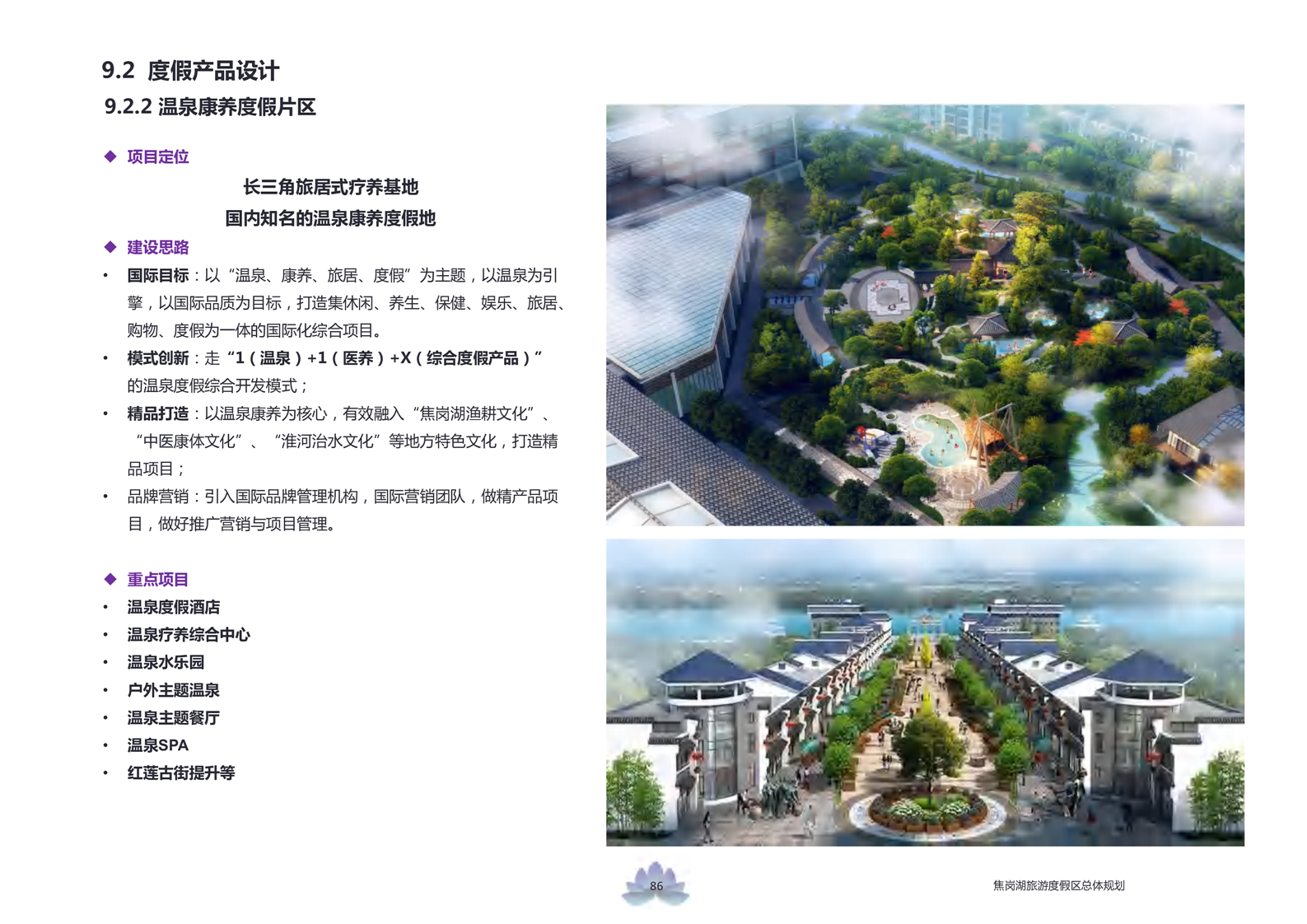 9.2 度假产品设计

9.2.2 温泉康养度假片区

◆ 项目定位

长三角旅居式疗养基地

国内知名的温泉康养度假地

◆ 建设思路

• 国际目标：以“温泉、康养、旅居、度假”为主题，以温泉为引擎，以国际品质为目标，打造集休闲、养生、保健、娱乐、旅居、购物、度假为一体的国际化综合项目。

• 模式创新：走“1（温泉）+1（医养）+X（综合度假产品）”的温泉度假综合开发模式；

• 精品打造：以温泉康养为核心，有效融入“焦岗湖渔耕文化”、“中医康体文化”、“淮河治水文化”等地方特色文化，打造精品项目；

• 品牌营销：引入国际品牌管理机构，国际营销团队，做精产品项目，做好推广营销与项目管理。

◆ 重点项目

• 温泉度假酒店
• 温泉疗养综合中心
• 温泉水乐园
• 户外主题温泉
• 温泉主题餐厅
• 温泉SPA
• 红莲古街提升等

86

焦岗湖旅游度假区总体规划